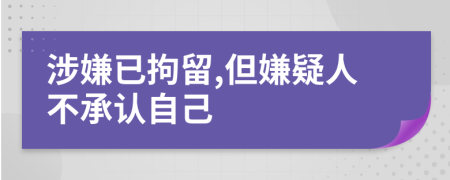 涉嫌已拘留,但嫌疑人不承认自己